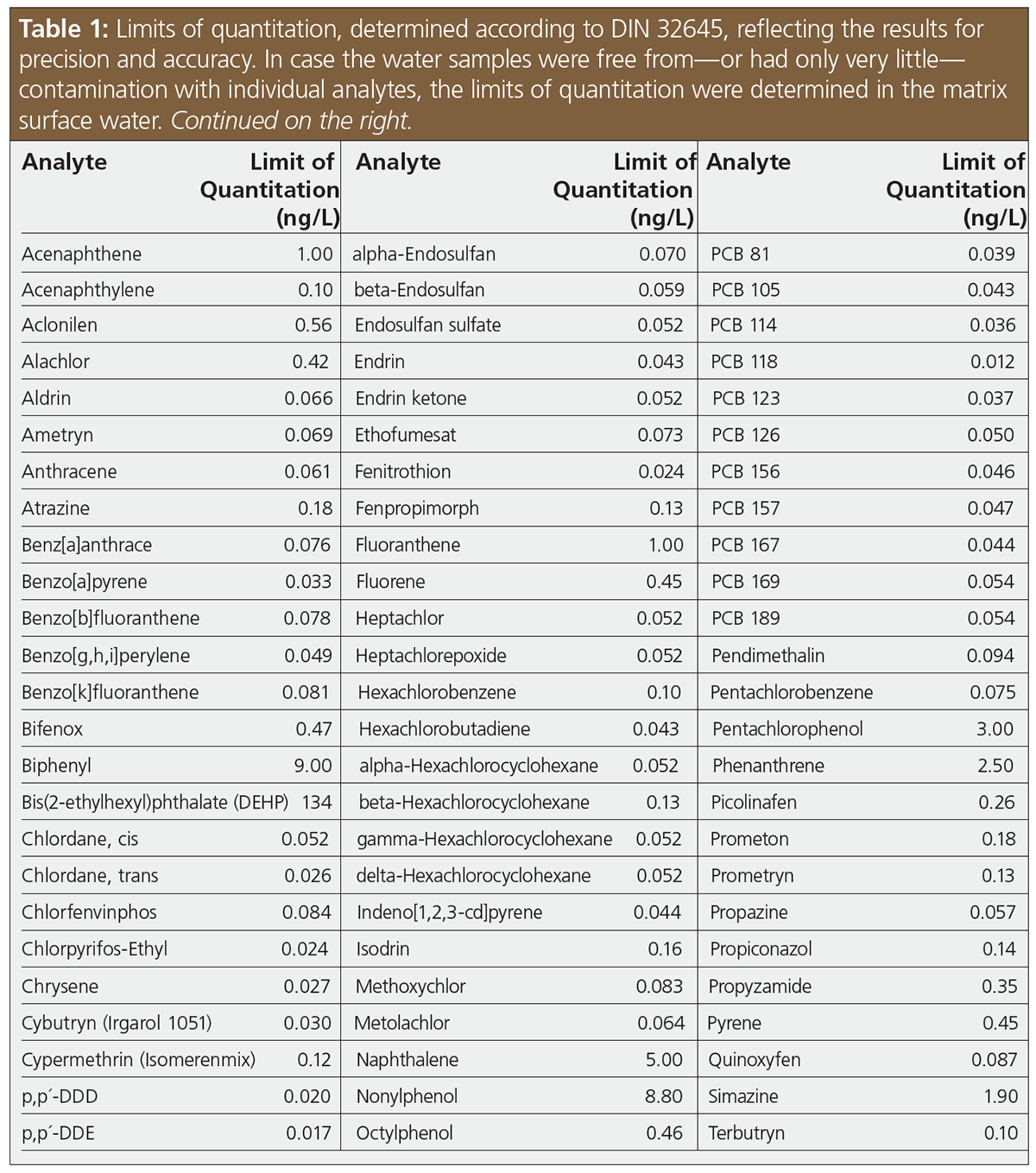 **Table 1:** Limits of quantitation, determined according to DIN 32645, reflecting the results for precision and accuracy. In case the water samples were free from—or had only very little—contamination with individual analytes, the limits of quantitation were determined in the matrix surface water. *Continued on the right.*

| Analyte | Limit of Quantitation (ng/L) | Analyte | Limit of Quantitation (ng/L) | Analyte | Limit of Quantitation (ng/L) |
|---|---|---|---|---|---|
| Acenaphthene | 1.00 | alpha-Endosulfan | 0.070 | PCB 81 | 0.039 |
| Acenaphthylene | 0.10 | beta-Endosulfan | 0.059 | PCB 105 | 0.043 |
| Aclonilen | 0.56 | Endosulfan sulfate | 0.052 | PCB 114 | 0.036 |
| Alachlor | 0.42 | Endrin | 0.043 | PCB 118 | 0.012 |
| Aldrin | 0.066 | Endrin ketone | 0.052 | PCB 123 | 0.037 |
| Ametryn | 0.069 | Ethofumesat | 0.073 | PCB 126 | 0.050 |
| Anthracene | 0.061 | Fenitrothion | 0.024 | PCB 156 | 0.046 |
| Atrazine | 0.18 | Fenpropimorph | 0.13 | PCB 157 | 0.047 |
| Benz[a]anthrace | 0.076 | Fluoranthene | 1.00 | PCB 167 | 0.044 |
| Benzo[a]pyrene | 0.033 | Fluorene | 0.45 | PCB 169 | 0.054 |
| Benzo[b]fluoranthene | 0.078 | Heptachlor | 0.052 | PCB 189 | 0.054 |
| Benzo[g,h,i]perylene | 0.049 | Heptachlorepoxide | 0.052 | Pendimethalin | 0.094 |
| Benzo[k]fluoranthene | 0.081 | Hexachlorobenzene | 0.10 | Pentachlorobenzene | 0.075 |
| Bifenox | 0.47 | Hexachlorobutadiene | 0.043 | Pentachlorophenol | 3.00 |
| Biphenyl | 9.00 | alpha-Hexachlorocyclohexane | 0.052 | Phenanthrene | 2.50 |
| Bis(2-ethylhexyl)phthalate (DEHP) | 134 | beta-Hexachlorocyclohexane | 0.13 | Picolinafen | 0.26 |
| Chlordane, cis | 0.052 | gamma-Hexachlorocyclohexane | 0.052 | Prometon | 0.18 |
| Chlordane, trans | 0.026 | delta-Hexachlorocyclohexane | 0.052 | Prometryn | 0.13 |
| Chlorfenvinphos | 0.084 | Indeno[1,2,3-cd]pyrene | 0.044 | Propazine | 0.057 |
| Chlorpyrifos-Ethyl | 0.024 | Isodrin | 0.16 | Propiconazol | 0.14 |
| Chrysene | 0.027 | Methoxychlor | 0.083 | Propyzamide | 0.35 |
| Cybutryn (Irgarol 1051) | 0.030 | Metolachlor | 0.064 | Pyrene | 0.45 |
| Cypermethrin (Isomerenmix) | 0.12 | Naphthalene | 5.00 | Quinoxyfen | 0.087 |
| p,p´-DDD | 0.020 | Nonylphenol | 8.80 | Simazine | 1.90 |
| p,p´-DDE | 0.017 | Octylphenol | 0.46 | Terbutryn | 0.10 |